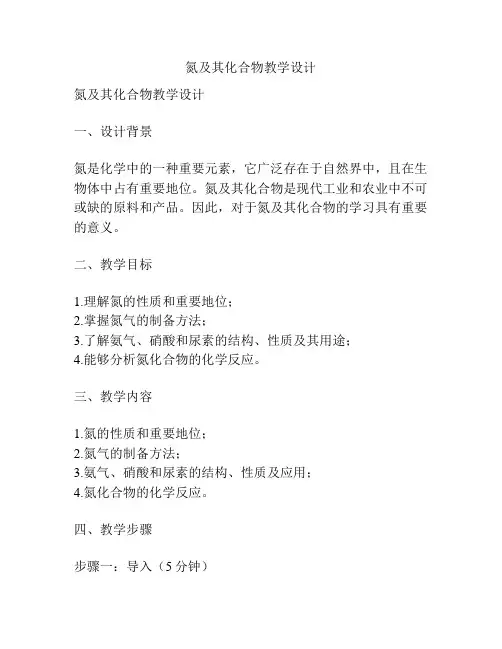 氮及其化合物教学设计

氮及其化合物教学设计

一、设计背景

氮是化学中的一种重要元素，它广泛存在于自然界中，且在生物体中占有重要地位。氮及其化合物是现代工业和农业中不可或缺的原料和产品。因此，对于氮及其化合物的学习具有重要的意义。

二、教学目标

1.理解氮的性质和重要地位；
2.掌握氮气的制备方法；
3.了解氨气、硝酸和尿素的结构、性质及其用途；
4.能够分析氮化合物的化学反应。

三、教学内容

1.氮的性质和重要地位；
2.氮气的制备方法；
3.氨气、硝酸和尿素的结构、性质及应用；
4.氮化合物的化学反应。

四、教学步骤

步骤一：导入（5 分钟）